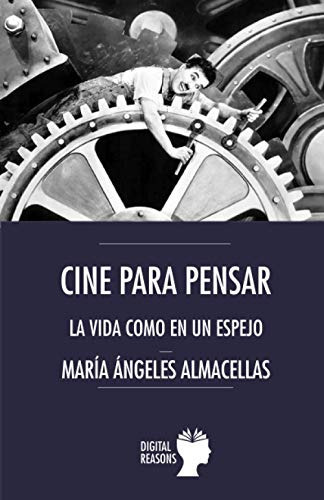 CINE PARA PENSAR

LA VIDA COMO EN UN ESPEJO

MARÍA ÁNGELES ALMACELLAS

DIGITAL REASONS